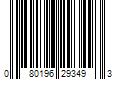 0 80196 29349 3